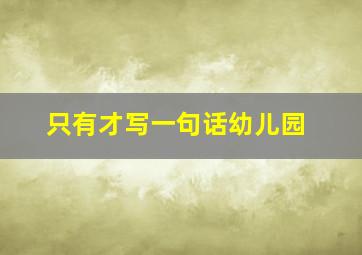 只有才写一句话幼儿园